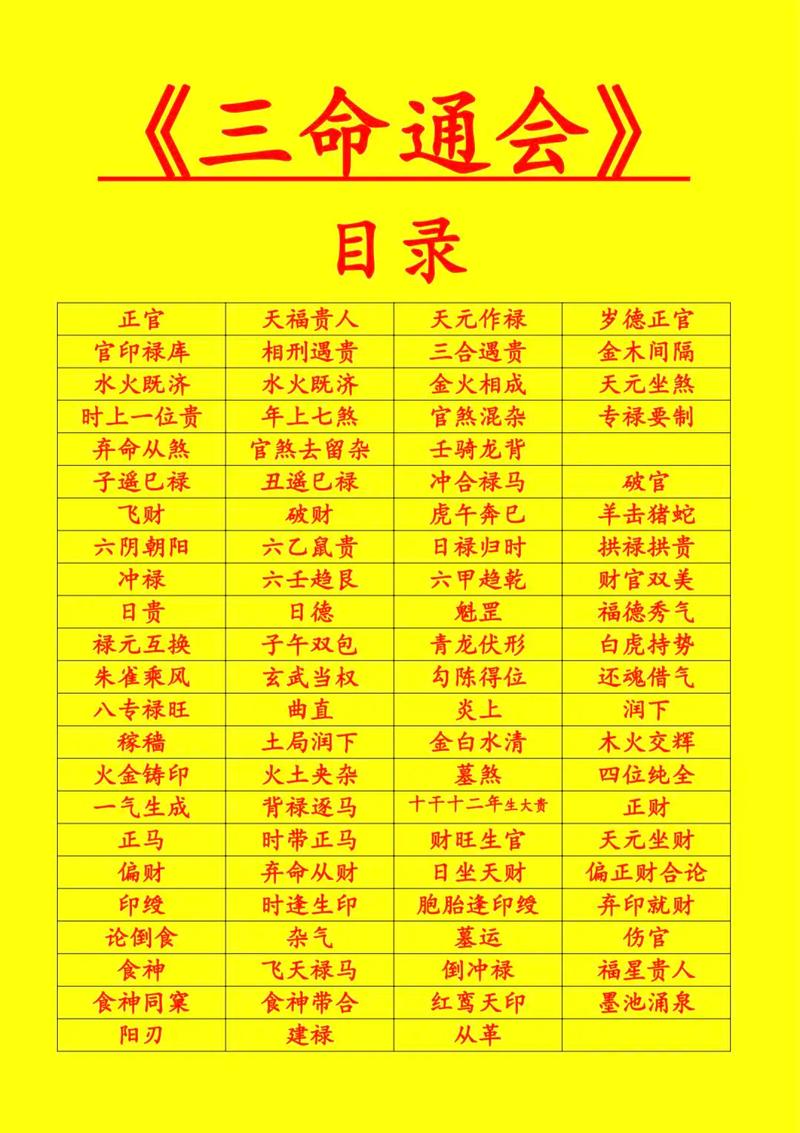 《三命通会》

目录

| 正官 | 天福贵人 | 天元作禄 | 岁德正官 |
|---|---|---|---|
| 官印禄库 | 相刑遇贵 | 三合遇贵 | 金木间隔 |
| 水火既济 | 水火既济 | 金火相成 | 天元坐煞 |
| 时上一位贵 | 年上七煞 | 官煞混杂 | 专禄要制 |
| 弃命从煞 | 官煞去留杂 | 壬骑龙背 | |
| 子遥巳禄 | 丑遥巳禄 | 冲合禄马 | 破官 |
| 飞财 | 破财 | 虎午奔巳 | 羊击猪蛇 |
| 六阴朝阳 | 六乙鼠贵 | 日禄归时 | 拱禄拱贵 |
| 冲禄 | 六壬趋艮 | 六甲趋乾 | 财官双美 |
| 日贵 | 日德 | 魁罡 | 福德秀气 |
| 禄元互换 | 子午双包 | 青龙伏形 | 白虎持势 |
| 朱雀乘风 | 玄武当权 | 勾陈得位 | 还魂借气 |
| 八专禄旺 | 曲直 | 炎上 | 润下 |
| 稼穑 | 土局润下 | 金白水清 | 木火交辉 |
| 火金铸印 | 火土夹杂 | 墓煞 | 四位纯全 |
| 一气生成 | 背禄逐马 | 十干十二年生大贵 | 正财 |
| 正马 | 时带正马 | 财旺生官 | 天元坐财 |
| 偏财 | 弃命从财 | 日坐天财 | 偏正财合论 |
| 印绶 | 时逢生印 | 胞胎逢印绶 | 弃印就财 |
| 论倒食 | 杂气 | 墓运 | 伤官 |
| 食神 | 飞天禄马 | 倒冲禄 | 福星贵人 |
| 食神同窠 | 食神带合 | 红鸾天印 | 墨池涌泉 |
| 阳刃 | 建禄 | 从革 | |